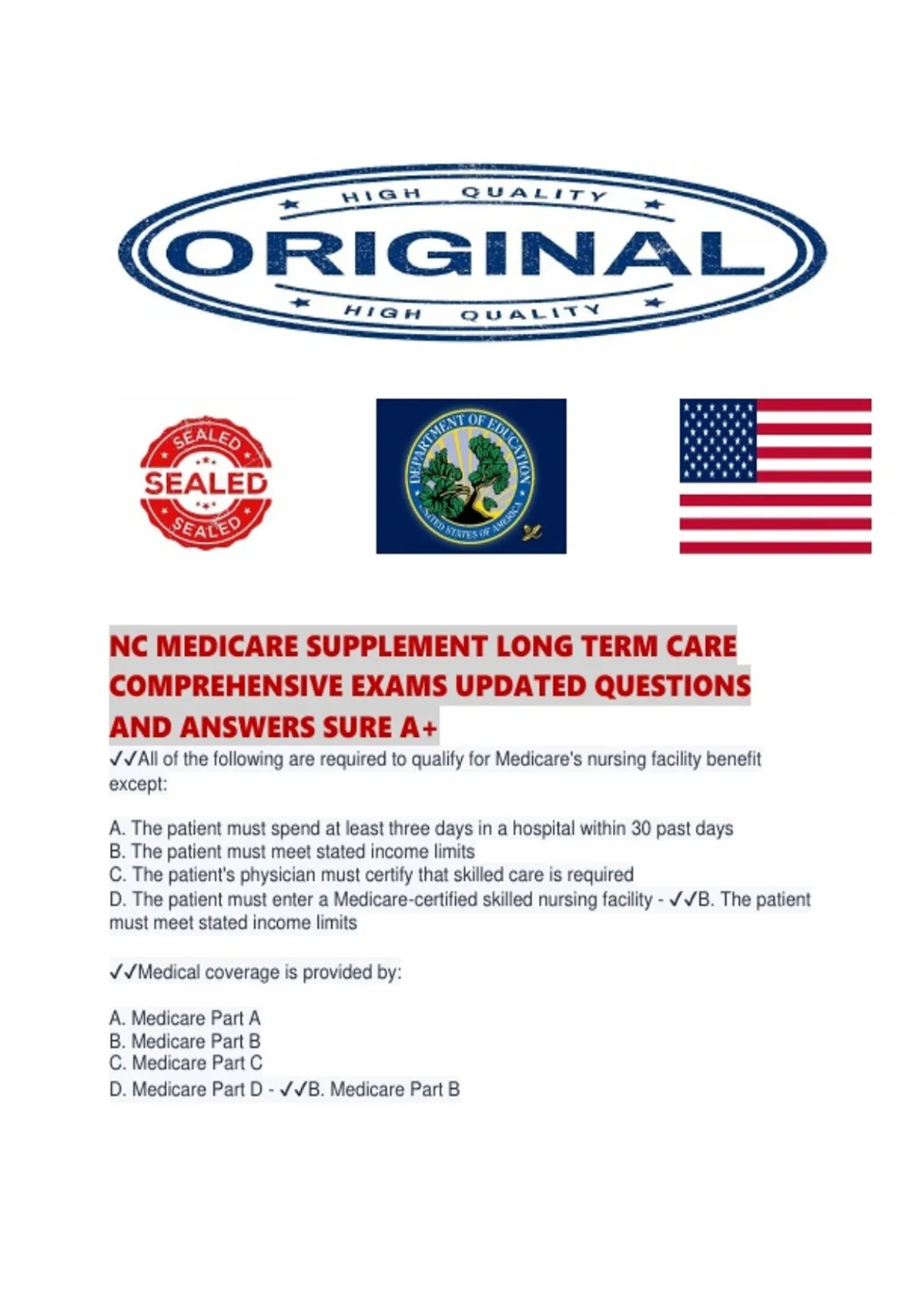 HIGH QUALITY
ORIGINAL
HIGH QUALITY

SEALED
SEALED
SEALED

DEPARTMENT OF EDUCATION
UNITED STATES OF AMERICA

NC MEDICARE SUPPLEMENT LONG TERM CARE COMPREHENSIVE EXAMS UPDATED QUESTIONS AND ANSWERS SURE A+

✓✓All of the following are required to qualify for Medicare's nursing facility benefit except:

A. The patient must spend at least three days in a hospital within 30 past days
B. The patient must meet stated income limits
C. The patient's physician must certify that skilled care is required
D. The patient must enter a Medicare-certified skilled nursing facility - ✓✓B. The patient must meet stated income limits

✓✓Medical coverage is provided by:

A. Medicare Part A
B. Medicare Part B
C. Medicare Part C
D. Medicare Part D - ✓✓B. Medicare Part B